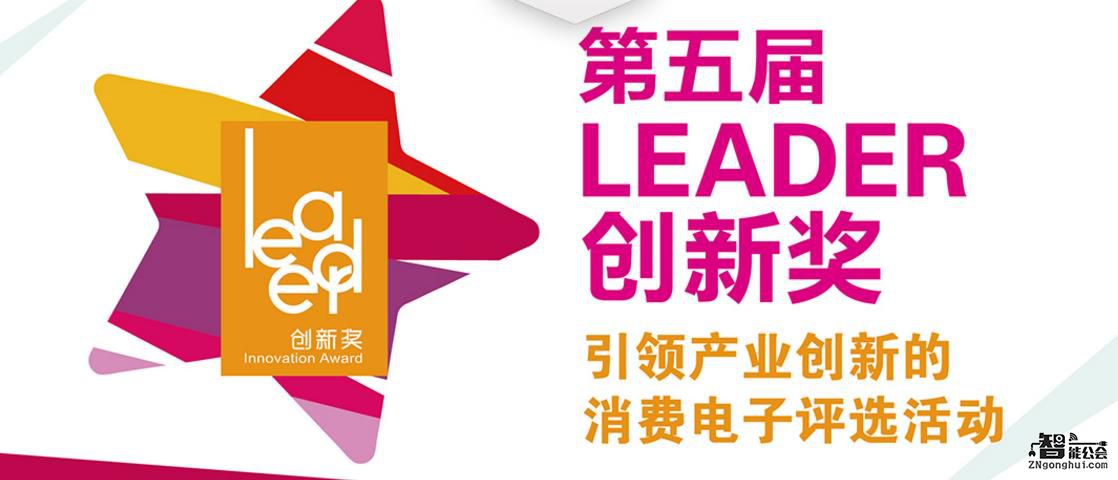 leader
创新奖
Innovation Award

第五届
LEADER
创新奖

引领产业创新的
消费电子评选活动

智能公会
ZNgonghui.com